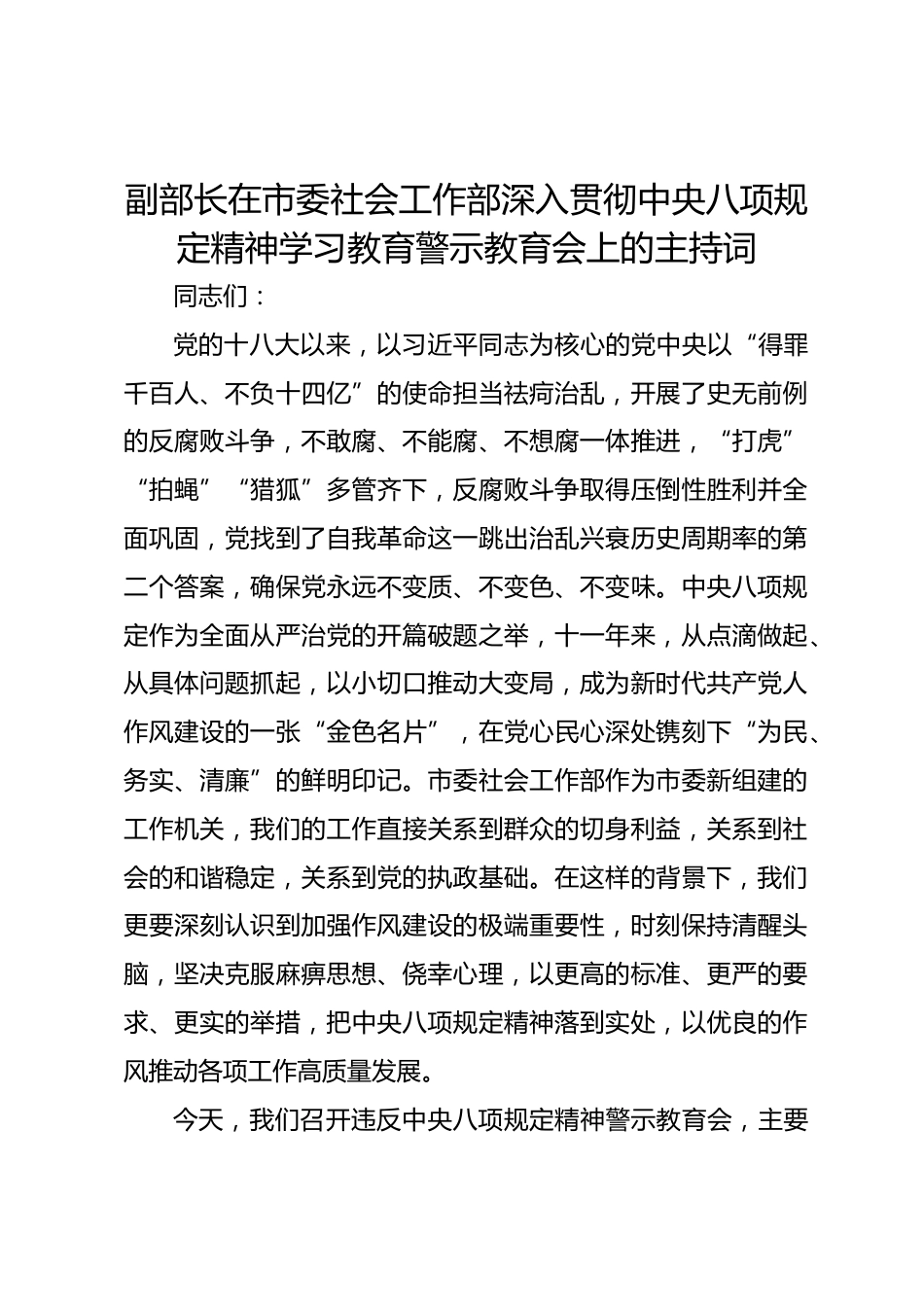 副部长在市委社会工作部深入贯彻中央八项规定精神学习教育警示教育会上的主持词

同志们：

党的十八大以来，以习近平同志为核心的党中央以“得罪千百人、不负十四亿”的使命担当祛疴治乱，开展了史无前例的反腐败斗争，不敢腐、不能腐、不想腐一体推进，“打虎”“拍蝇”“猎狐”多管齐下，反腐败斗争取得压倒性胜利并全面巩固，党找到了自我革命这一跳出治乱兴衰历史周期率的第二个答案，确保党永远不变质、不变色、不变味。中央八项规定作为全面从严治党的开篇破题之举，十一年来，从点滴做起、从具体问题抓起，以小切口推动大变局，成为新时代共产党人作风建设的一张“金色名片”，在党心民心深处镌刻下“为民、务实、清廉”的鲜明印记。市委社会工作部作为市委新组建的工作机关，我们的工作直接关系到群众的切身利益，关系到社会的和谐稳定，关系到党的执政基础。在这样的背景下，我们更要深刻认识到加强作风建设的极端重要性，时刻保持清醒头脑，坚决克服麻痹思想、侥幸心理，以更高的标准、更严的要求、更实的举措，把中央八项规定精神落到实处，以优良的作风推动各项工作高质量发展。

今天，我们召开违反中央八项规定精神警示教育会，主要